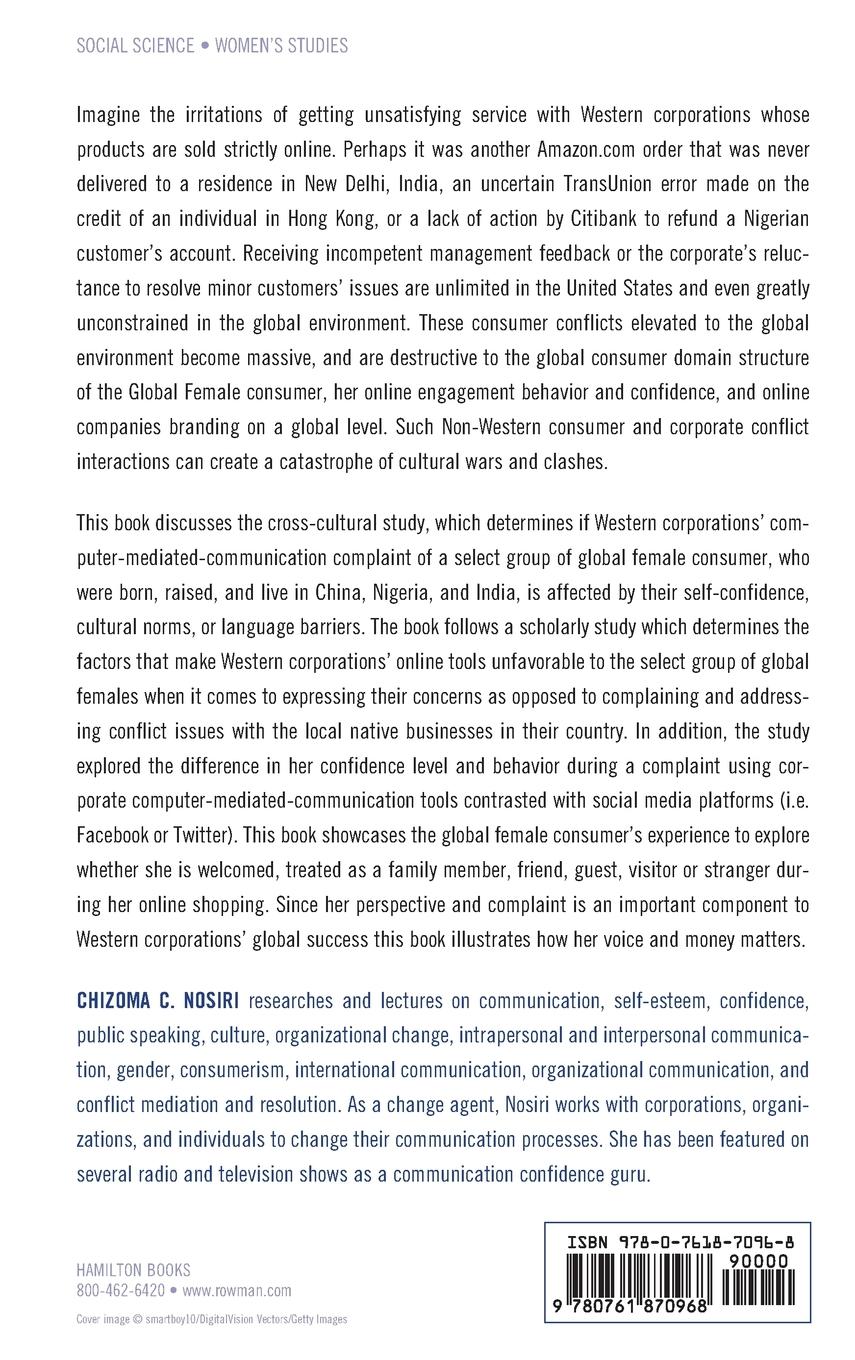 SOCIAL SCIENCE • WOMEN'S STUDIES

Imagine the irritations of getting unsatisfying service with Western corporations whose products are sold strictly online. Perhaps it was another Amazon.com order that was never delivered to a residence in New Delhi, India, an uncertain TransUnion error made on the credit of an individual in Hong Kong, or a lack of action by Citibank to refund a Nigerian customer's account. Receiving incompetent management feedback or the corporate's reluctance to resolve minor customers' issues are unlimited in the United States and even greatly unconstrained in the global environment. These consumer conflicts elevated to the global environment become massive, and are destructive to the global consumer domain structure of the Global Female consumer, her online engagement behavior and confidence, and online companies branding on a global level. Such Non-Western consumer and corporate conflict interactions can create a catastrophe of cultural wars and clashes.

This book discusses the cross-cultural study, which determines if Western corporations' computer-mediated-communication complaint of a select group of global female consumer, who were born, raised, and live in China, Nigeria, and India, is affected by their self-confidence, cultural norms, or language barriers. The book follows a scholarly study which determines the factors that make Western corporations' online tools unfavorable to the select group of global females when it comes to expressing their concerns as opposed to complaining and addressing conflict issues with the local native businesses in their country. In addition, the study explored the difference in her confidence level and behavior during a complaint using corporate computer-mediated-communication tools contrasted with social media platforms (i.e. Facebook or Twitter). This book showcases the global female consumer's experience to explore whether she is welcomed, treated as a family member, friend, guest, visitor or stranger during her online shopping. Since her perspective and complaint is an important component to Western corporations' global success this book illustrates how her voice and money matters.

CHIZOMA C. NOSIRI researches and lectures on communication, self-esteem, confidence, public speaking, culture, organizational change, intrapersonal and interpersonal communication, gender, consumerism, international communication, organizational communication, and conflict mediation and resolution. As a change agent, Nosiri works with corporations, organizations, and individuals to change their communication processes. She has been featured on several radio and television shows as a communication confidence guru.

HAMILTON BOOKS
800-462-6420 • www.rowman.com
Cover image © smartboy10/DigitalVision Vectors/Getty Images

ISBN 978-0-7618-7096-8
90000
9 780761 870968